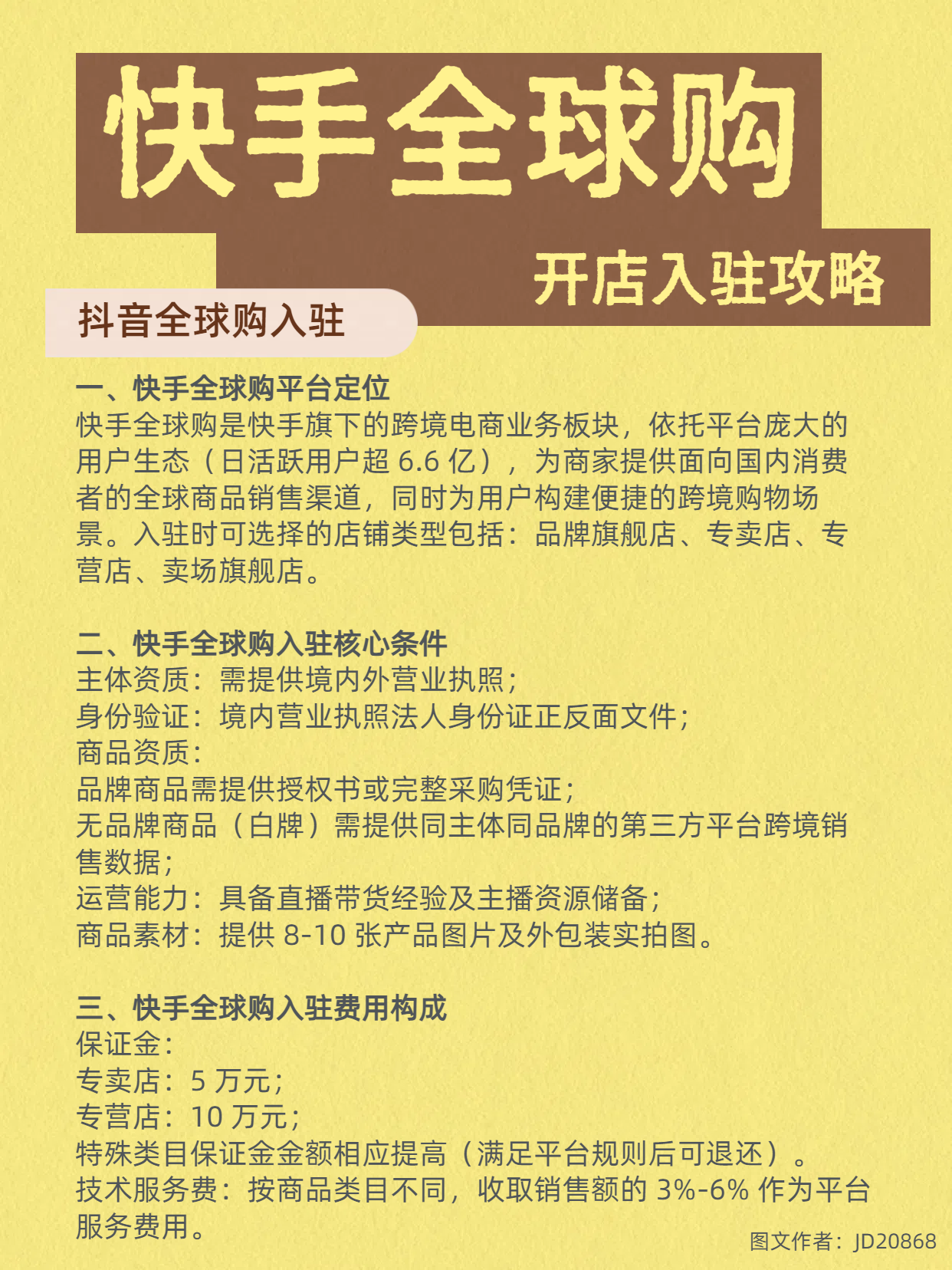 快手全球购

开店入驻攻略

抖音全球购入驻

一、快手全球购平台定位
快手全球购是快手旗下的跨境电商业务板块，依托平台庞大的用户生态（日活跃用户超 6.6 亿），为商家提供面向国内消费者的全球商品销售渠道，同时为用户构建便捷的跨境购物场景。入驻时可选择的店铺类型包括：品牌旗舰店、专卖店、专营店、卖场旗舰店。

二、快手全球购入驻核心条件
主体资质：需提供境内外营业执照；
身份验证：境内营业执照法人身份证正反面文件；
商品资质：
品牌商品需提供授权书或完整采购凭证；
无品牌商品（白牌）需提供同主体同品牌的第三方平台跨境销售数据；
运营能力：具备直播带货经验及主播资源储备；
商品素材：提供 8-10 张产品图片及外包装实拍图。

三、快手全球购入驻费用构成
保证金：
专卖店：5 万元；
专营店：10 万元；
特殊类目保证金金额相应提高（满足平台规则后可退还）。
技术服务费：按商品类目不同，收取销售额的 3%-6% 作为平台服务费用。

图文作者：JD20868